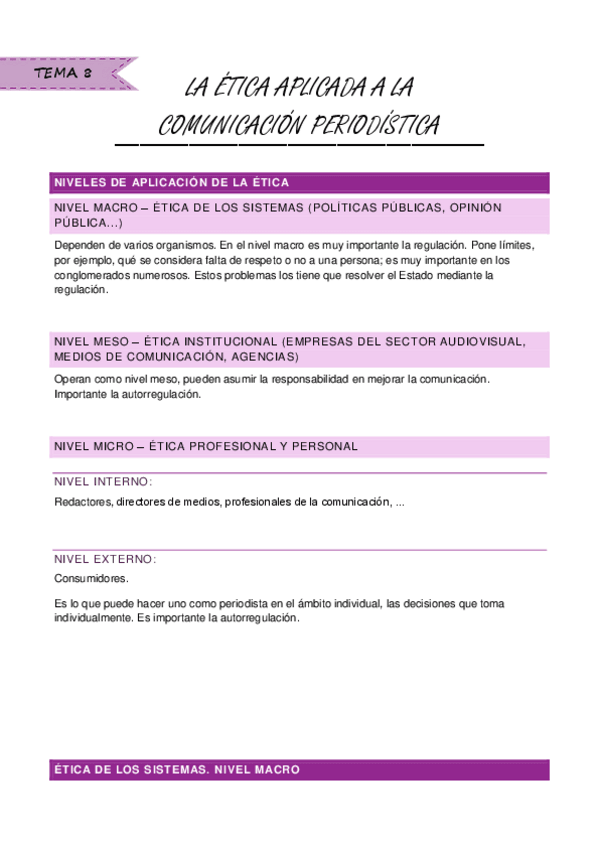 TEMA 8

LA ÉTICA APLICADA A LA COMUNICACIÓN PERIODÍSTICA

NIVELES DE APLICACIÓN DE LA ÉTICA

NIVEL MACRO – ÉTICA DE LOS SISTEMAS (POLÍTICAS PÚBLICAS, OPINIÓN PÚBLICA…)

Dependen de varios organismos. En el nivel macro es muy importante la regulación. Pone límites, por ejemplo, qué se considera falta de respeto o no a una persona; es muy importante en los conglomerados numerosos. Estos problemas los tiene que resolver el Estado mediante la regulación.

NIVEL MESO – ÉTICA INSTITUCIONAL (EMPRESAS DEL SECTOR AUDIOVISUAL, MEDIOS DE COMUNICACIÓN, AGENCIAS)

Operan como nivel meso, pueden asumir la responsabilidad en mejorar la comunicación. Importante la autorregulación.

NIVEL MICRO – ÉTICA PROFESIONAL Y PERSONAL

NIVEL INTERNO:

Redactores, directores de medios, profesionales de la comunicación, …

NIVEL EXTERNO:

Consumidores.

Es lo que puede hacer uno como periodista en el ámbito individual, las decisiones que toma individualmente. Es importante la autorregulación.

ÉTICA DE LOS SISTEMAS. NIVEL MACRO